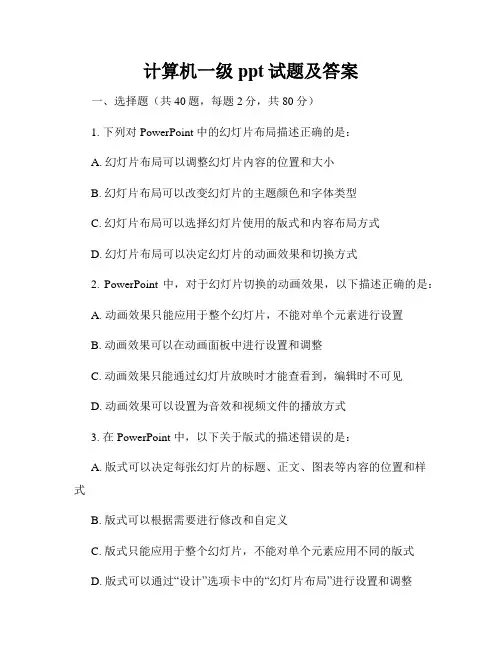 计算机一级 ppt 试题及答案

一、选择题（共 40 题，每题 2 分，共 80 分）

1. 下列对 PowerPoint 中的幻灯片布局描述正确的是：

A. 幻灯片布局可以调整幻灯片内容的位置和大小

B. 幻灯片布局可以改变幻灯片的主题颜色和字体类型

C. 幻灯片布局可以选择幻灯片使用的版式和内容布局方式

D. 幻灯片布局可以决定幻灯片的动画效果和切换方式

2. PowerPoint 中，对于幻灯片切换的动画效果，以下描述正确的是：

A. 动画效果只能应用于整个幻灯片，不能对单个元素进行设置

B. 动画效果可以在动画面板中进行设置和调整

C. 动画效果只能通过幻灯片放映时才能查看到，编辑时不可见

D. 动画效果可以设置为音效和视频文件的播放方式

3. 在 PowerPoint 中，以下关于版式的描述错误的是：

A. 版式可以决定每张幻灯片的标题、正文、图表等内容的位置和样式

B. 版式可以根据需要进行修改和自定义

C. 版式只能应用于整个幻灯片，不能对单个元素应用不同的版式

D. 版式可以通过“设计”选项卡中的“幻灯片布局”进行设置和调整